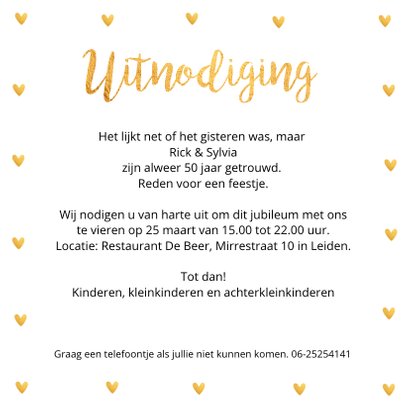 Uitnodiging

Het lijkt net of het gisteren was, maar
Rick & Sylvia
zijn alweer 50 jaar getrouwd.
Reden voor een feestje.

Wij nodigen u van harte uit om dit jubileum met ons te vieren op 25 maart van 15.00 tot 22.00 uur.
Locatie: Restaurant De Beer, Mirrestraat 10 in Leiden.

Tot dan!
Kinderen, kleinkinderen en achterkleinkinderen

Graag een telefoontje als jullie niet kunnen komen. 06-25254141